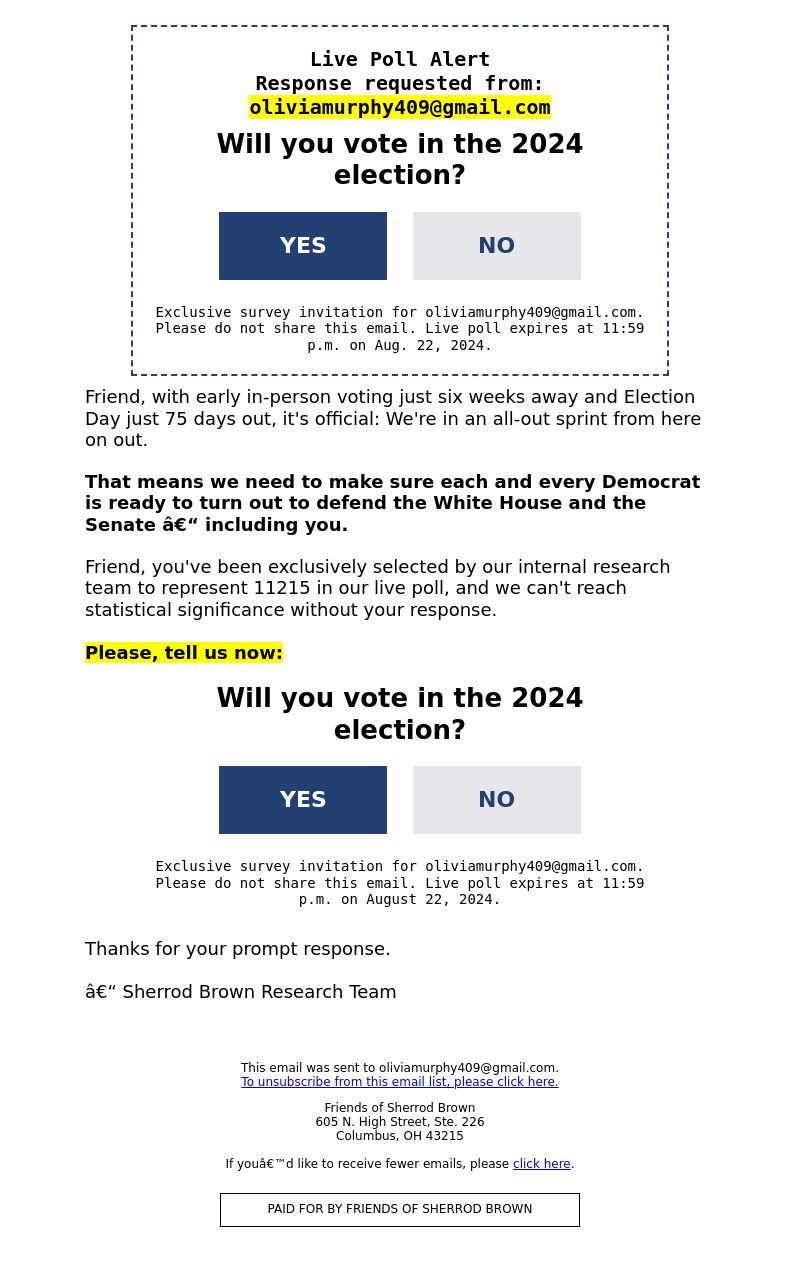 Live Poll Alert
Response requested from:
oliviamurphy409@gmail.com

Will you vote in the 2024 election?

YES

NO

Exclusive survey invitation for oliviamurphy409@gmail.com. Please do not share this email. Live poll expires at 11:59 p.m. on Aug. 22, 2024.

Friend, with early in-person voting just six weeks away and Election Day just 75 days out, it's official: We're in an all-out sprint from here on out.

That means we need to make sure each and every Democrat is ready to turn out to defend the White House and the Senate â€“ including you.

Friend, you've been exclusively selected by our internal research team to represent 11215 in our live poll, and we can't reach statistical significance without your response.

Please, tell us now:

Will you vote in the 2024 election?

YES

NO

Exclusive survey invitation for oliviamurphy409@gmail.com. Please do not share this email. Live poll expires at 11:59 p.m. on August 22, 2024.

Thanks for your prompt response.

â€“ Sherrod Brown Research Team

This email was sent to oliviamurphy409@gmail.com.
To unsubscribe from this email list, please click here.

Friends of Sherrod Brown
605 N. High Street, Ste. 226
Columbus, OH 43215

If youâ€™d like to receive fewer emails, please click here.

PAID FOR BY FRIENDS OF SHERROD BROWN